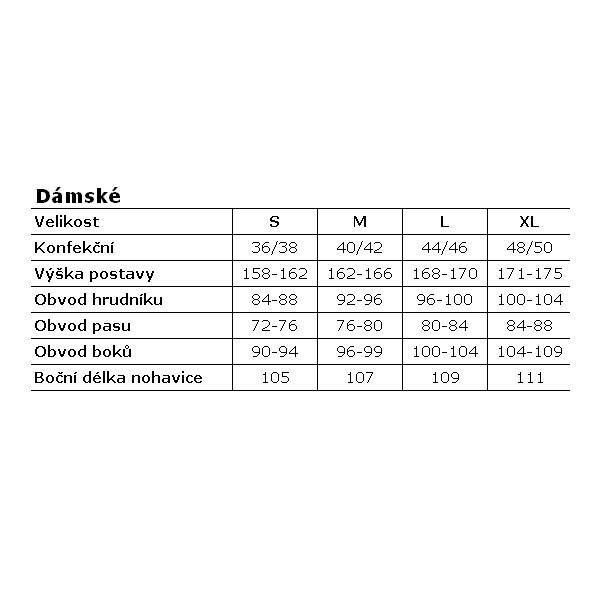 Dámské

| Velikost | S | M | L | XL |
|---|---|---|---|---|
| Konfekční | 36/38 | 40/42 | 44/46 | 48/50 |
| Výška postavy | 158-162 | 162-166 | 168-170 | 171-175 |
| Obvod hrudníku | 84-88 | 92-96 | 96-100 | 100-104 |
| Obvod pasu | 72-76 | 76-80 | 80-84 | 84-88 |
| Obvod boků | 90-94 | 96-99 | 100-104 | 104-109 |
| Boční délka nohavice | 105 | 107 | 109 | 111 |